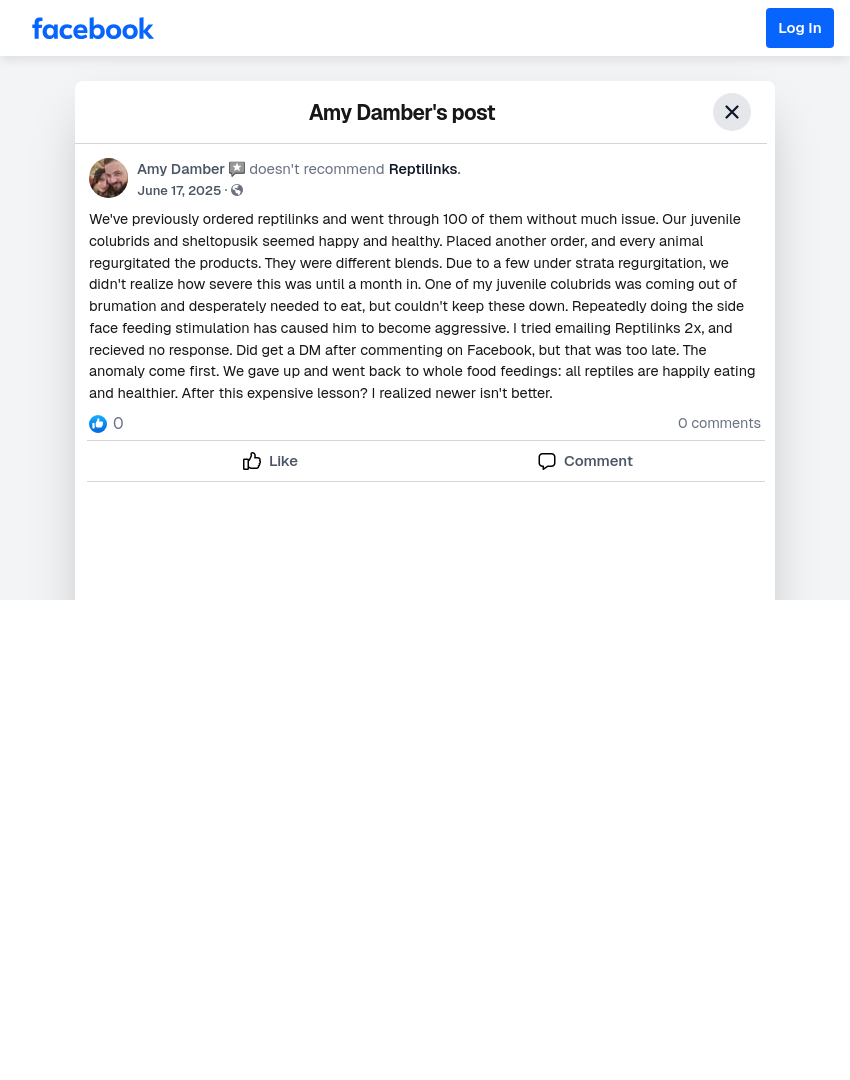 facebook

Log In

Amy Damber's post

Amy Damber doesn't recommend Reptilinks.
June 17, 2025 ·

We've previously ordered reptilinks and went through 100 of them without much issue. Our juvenile colubrids and sheltopusik seemed happy and healthy. Placed another order, and every animal regurgitated the products. They were different blends. Due to a few under strata regurgitation, we didn't realize how severe this was until a month in. One of my juvenile colubrids was coming out of brumation and desperately needed to eat, but couldn't keep these down. Repeatedly doing the side face feeding stimulation has caused him to become aggressive. I tried emailing Reptilinks 2x, and recieved no response. Did get a DM after commenting on Facebook, but that was too late. The anomaly come first. We gave up and went back to whole food feedings: all reptiles are happily eating and healthier. After this expensive lesson? I realized newer isn't better.

0

0 comments

Like

Comment